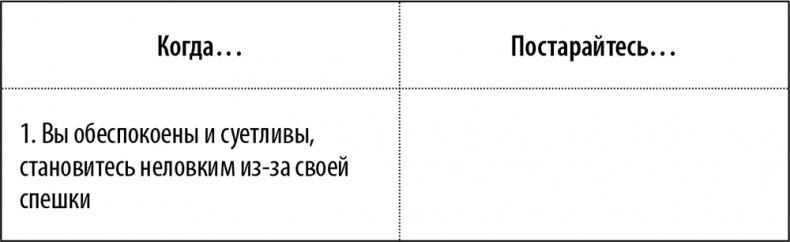 | Когда… | Постарайтесь… |
|---|---|
| 1. Вы обеспокоены и суетливы, становитесь неловким из-за своей спешки | |